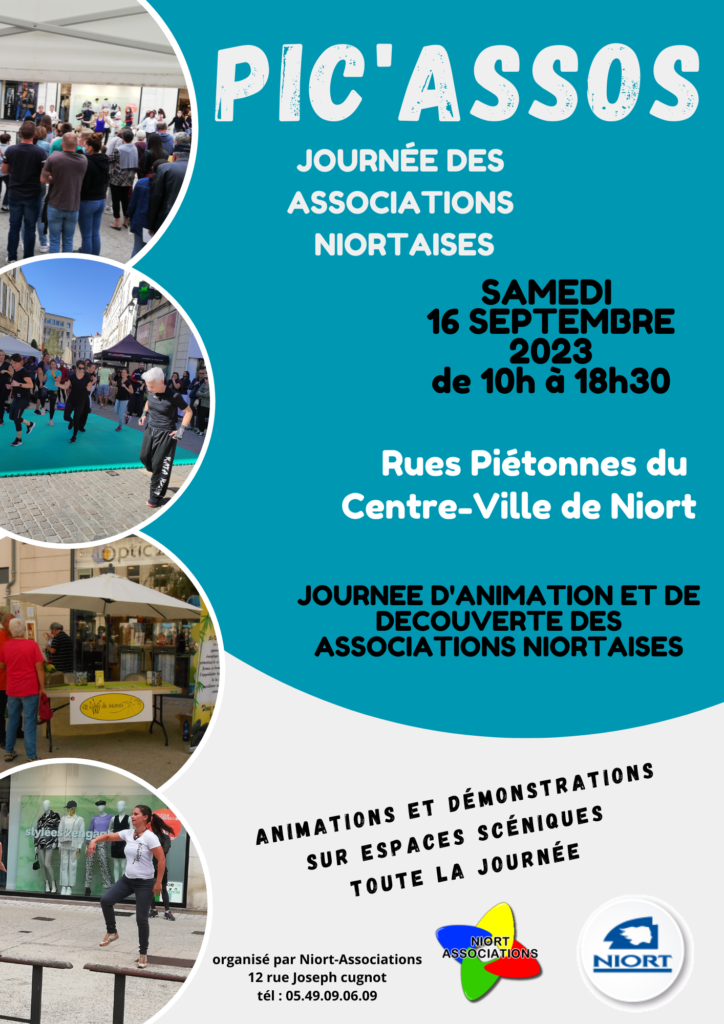 PIC'ASSOS

JOURNÉE DES ASSOCIATIONS NIORTAISES

SAMEDI
16 SEPTEMBRE
2023
de 10h à 18h30

Rues Piétonnes du Centre-Ville de Niort

JOURNEE D'ANIMATION ET DE DECOUVERTE DES ASSOCIATIONS NIORTAISES

ANIMATIONS ET DÉMONSTRATIONS
SUR ESPACES SCÉNIQUES
TOUTE LA JOURNÉE

organisé par Niort-Associations
12 rue Joseph cugnot
tél : 05.49.09.06.09

NIORT ASSOCIATIONS

NIORT